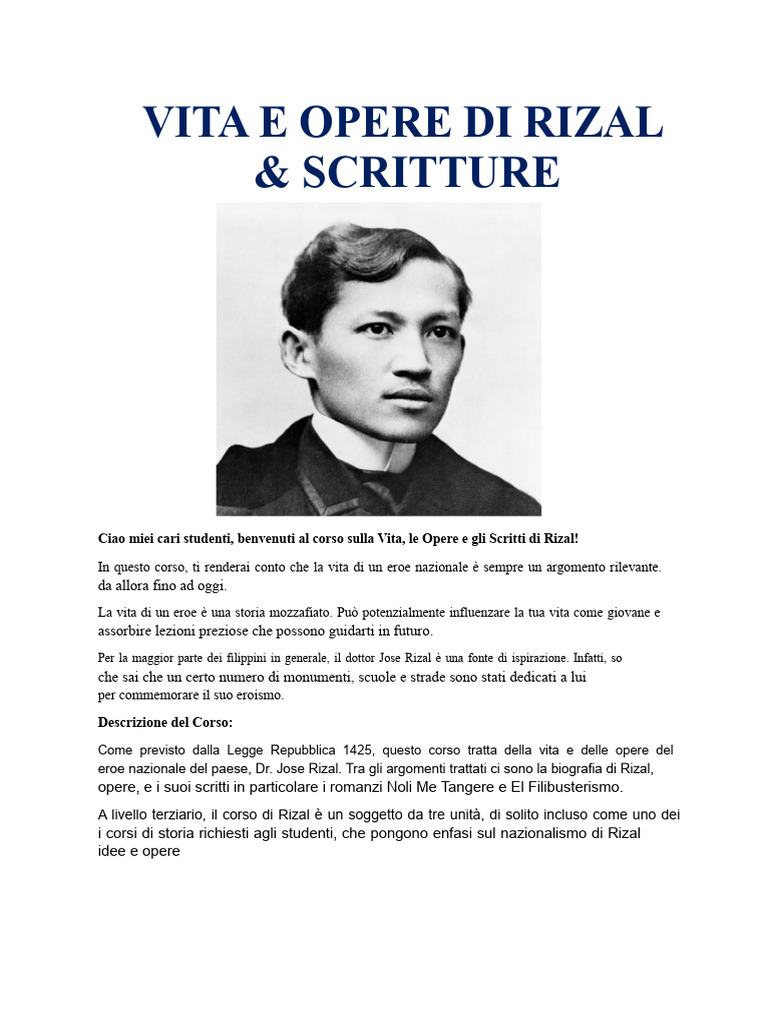 VITA E OPERE DI RIZAL
& SCRITTURE

Ciao miei cari studenti, benvenuti al corso sulla Vita, le Opere e gli Scritti di Rizal!

In questo corso, ti renderai conto che la vita di un eroe nazionale è sempre un argomento rilevante. da allora fino ad oggi.

La vita di un eroe è una storia mozzafiato. Può potenzialmente influenzare la tua vita come giovane e assorbire lezioni preziose che possono guidarti in futuro.

Per la maggior parte dei filippini in generale, il dottor Jose Rizal è una fonte di ispirazione. Infatti, so che sai che un certo numero di monumenti, scuole e strade sono stati dedicati a lui per commemorare il suo eroismo.

Descrizione del Corso:

Come previsto dalla Legge Repubblica 1425, questo corso tratta della vita e delle opere del eroe nazionale del paese, Dr. Jose Rizal. Tra gli argomenti trattati ci sono la biografia di Rizal, opere, e i suoi scritti in particolare i romanzi Noli Me Tangere e El Filibusterismo.

A livello terziario, il corso di Rizal è un soggetto da tre unità, di solito incluso come uno dei i corsi di storia richiesti agli studenti, che pongono enfasi sul nazionalismo di Rizal idee e opere